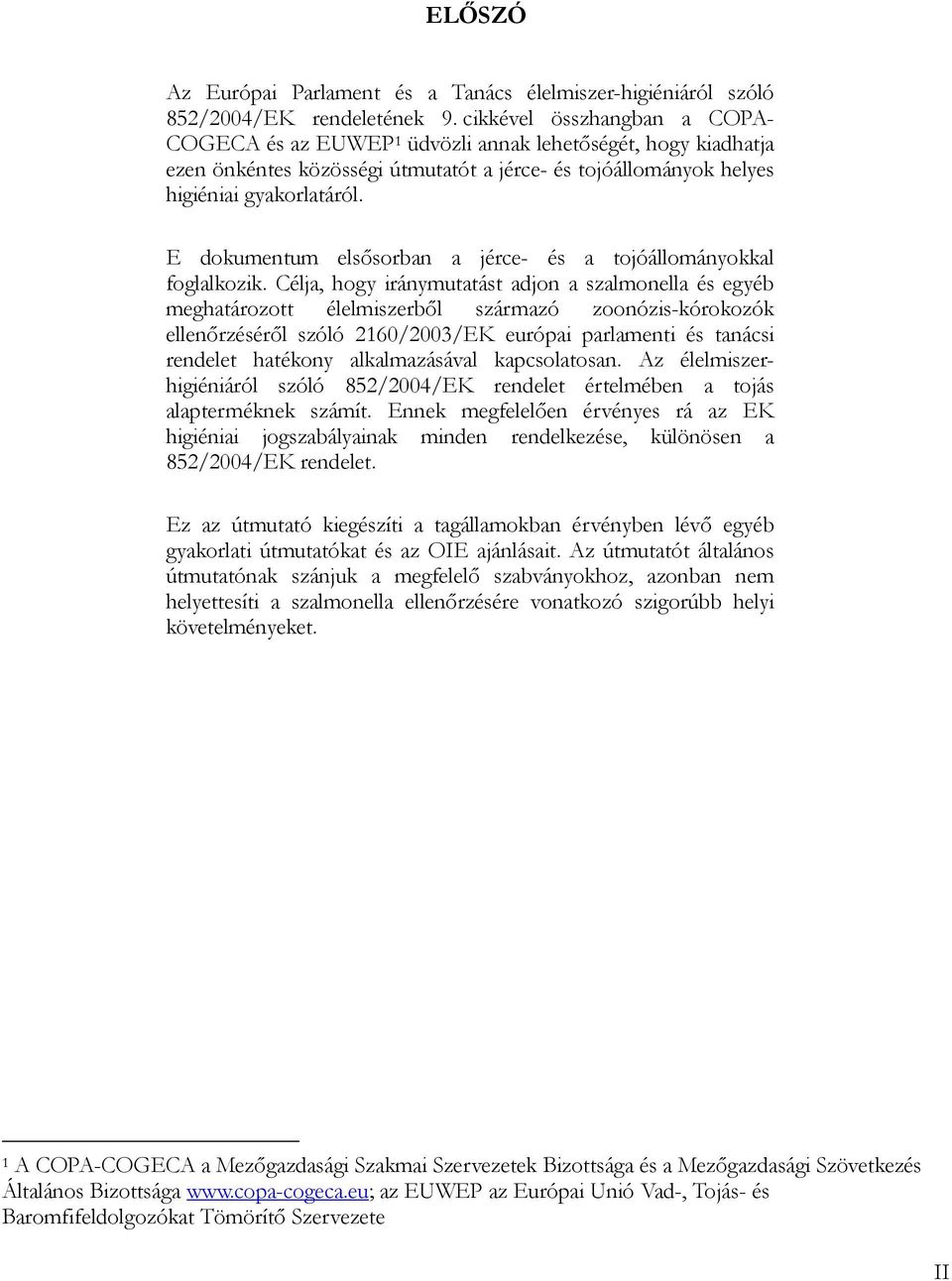 ELŐSZÓ

Az Európai Parlament és a Tanács élelmiszer-higiéniáról szóló 852/2004/EK rendeletének 9. cikkével összhangban a COPA-COGECA és az EUWEP¹ üdvözli annak lehetőségét, hogy kiadhatja ezen önkéntes közösségi útmutatót a jérce- és tojóállományok helyes higiéniai gyakorlatáról.

E dokumentum elsősorban a jérce- és a tojóállományokkal foglalkozik. Célja, hogy iránymutatást adjon a szalmonella és egyéb meghatározott élelmiszerből származó zoonózis-kórokozók ellenőrzéséről szóló 2160/2003/EK európai parlamenti és tanácsi rendelet hatékony alkalmazásával kapcsolatosan. Az élelmiszer-higiéniáról szóló 852/2004/EK rendelet értelmében a tojás alapterméknek számít. Ennek megfelelően érvényes rá az EK higiéniai jogszabályainak minden rendelkezése, különösen a 852/2004/EK rendelet.

Ez az útmutató kiegészíti a tagállamokban érvényben lévő egyéb gyakorlati útmutatókat és az OIE ajánlásait. Az útmutatót általános útmutatónak szánjuk a megfelelő szabványokhoz, azonban nem helyettesíti a szalmonella ellenőrzésére vonatkozó szigorúbb helyi követelményeket.

¹ A COPA-COGECA a Mezőgazdasági Szakmai Szervezetek Bizottsága és a Mezőgazdasági Szövetkezés Általános Bizottsága www.copa-cogeca.eu; az EUWEP az Európai Unió Vad-, Tojás- és Baromfifeldolgozókat Tömörítő Szervezete

II